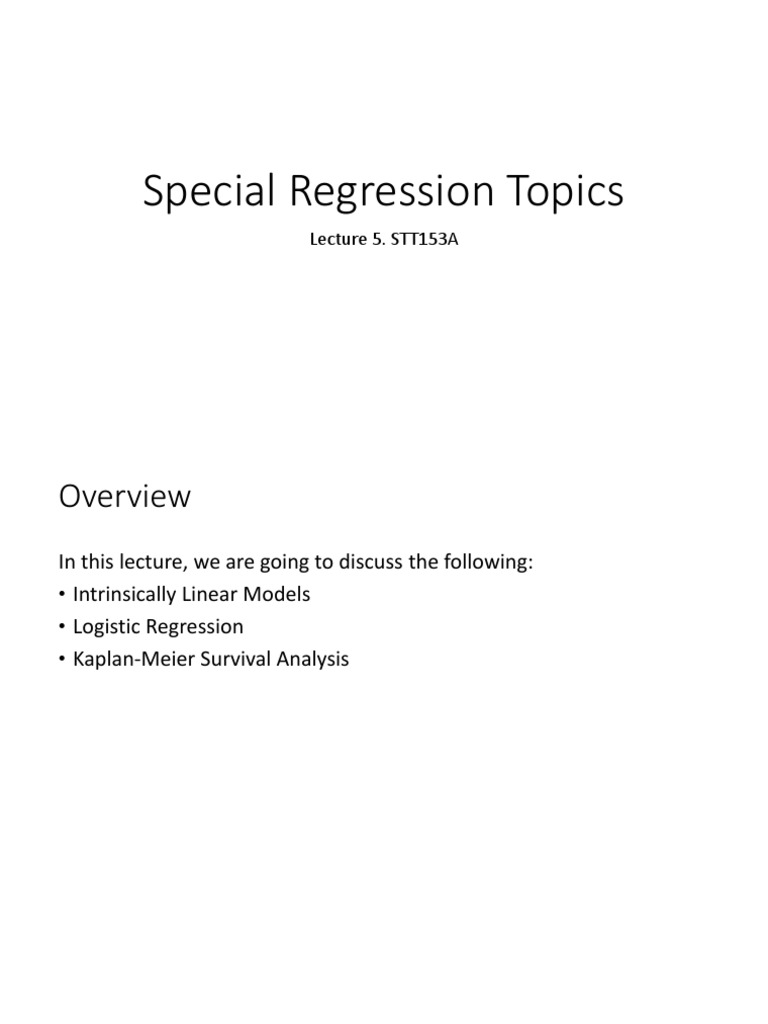 Special Regression Topics

Lecture 5. STT153A

Overview

In this lecture, we are going to discuss the following:
• Intrinsically Linear Models
• Logistic Regression
• Kaplan-Meier Survival Analysis